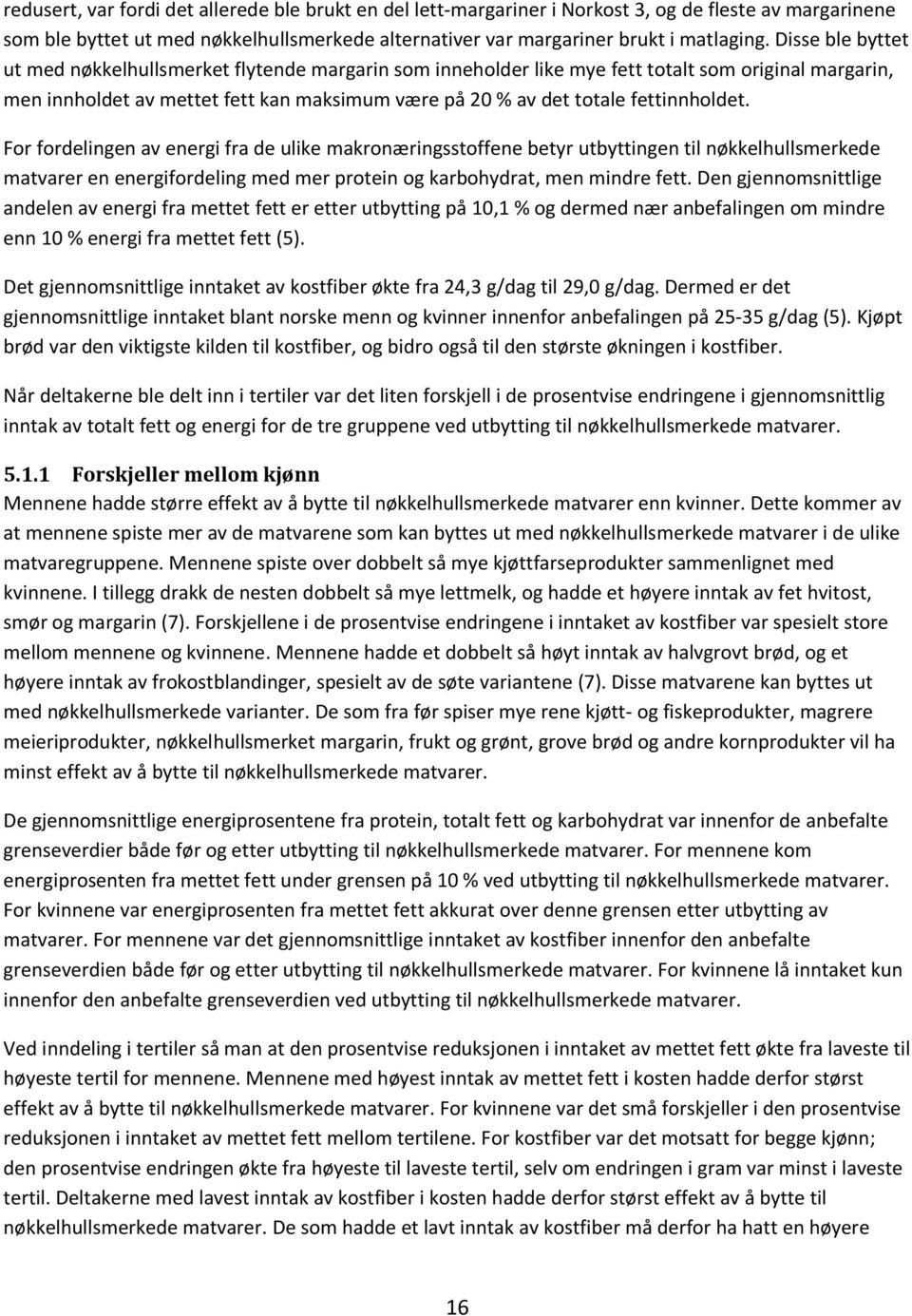 redusert, var fordi det allerede ble brukt en del lett-margariner i Norkost 3, og de fleste av margarinene som ble byttet ut med nøkkelhullsmerkede alternativer var margariner brukt i matlaging. Disse ble byttet ut med nøkkelhullsmerket flytende margarin som inneholder like mye fett totalt som original margarin, men innholdet av mettet fett kan maksimum være på 20 % av det totale fettinnholdet.

For fordelingen av energi fra de ulike makronæringsstoffene betyr utbyttingen til nøkkelhullsmerkede matvarer en energifordeling med mer protein og karbohydrat, men mindre fett. Den gjennomsnittlige andelen av energi fra mettet fett er etter utbytting på 10,1 % og dermed nær anbefalingen om mindre enn 10 % energi fra mettet fett (5).

Det gjennomsnittlige inntaket av kostfiber økte fra 24,3 g/dag til 29,0 g/dag. Dermed er det gjennomsnittlige inntaket blant norske menn og kvinner innenfor anbefalingen på 25-35 g/dag (5). Kjøpt brød var den viktigste kilden til kostfiber, og bidro også til den største økningen i kostfiber.

Når deltakerne ble delt inn i tertiler var det liten forskjell i de prosentvise endringene i gjennomsnittlig inntak av totalt fett og energi for de tre gruppene ved utbytting til nøkkelhullsmerkede matvarer.

5.1.1 Forskjeller mellom kjønn
Mennene hadde større effekt av å bytte til nøkkelhullsmerkede matvarer enn kvinner. Dette kommer av at mennene spiste mer av de matvarene som kan byttes ut med nøkkelhullsmerkede matvarer i de ulike matvaregruppene. Mennene spiste over dobbelt så mye kjøttfarseprodukter sammenlignet med kvinnene. I tillegg drakk de nesten dobbelt så mye lettmelk, og hadde et høyere inntak av fet hvitost, smør og margarin (7). Forskjellene i de prosentvise endringene i inntaket av kostfiber var spesielt store mellom mennene og kvinnene. Mennene hadde et dobbelt så høyt inntak av halvgrovt brød, og et høyere inntak av frokostblandinger, spesielt av de søte variantene (7). Disse matvarene kan byttes ut med nøkkelhullsmerkede varianter. De som fra før spiser mye rene kjøtt- og fiskeprodukter, magrere meieriprodukter, nøkkelhullsmerket margarin, frukt og grønt, grove brød og andre kornprodukter vil ha minst effekt av å bytte til nøkkelhullsmerkede matvarer.

De gjennomsnittlige energiprosentene fra protein, totalt fett og karbohydrat var innenfor de anbefalte grenseverdier både før og etter utbytting til nøkkelhullsmerkede matvarer. For mennene kom energiprosenten fra mettet fett under grensen på 10 % ved utbytting til nøkkelhullsmerkede matvarer. For kvinnene var energiprosenten fra mettet fett akkurat over denne grensen etter utbytting av matvarer. For mennene var det gjennomsnittlige inntaket av kostfiber innenfor den anbefalte grenseverdien både før og etter utbytting til nøkkelhullsmerkede matvarer. For kvinnene lå inntaket kun innenfor den anbefalte grenseverdien ved utbytting til nøkkelhullsmerkede matvarer.

Ved inndeling i tertiler så man at den prosentvise reduksjonen i inntaket av mettet fett økte fra laveste til høyeste tertil for mennene. Mennene med høyest inntak av mettet fett i kosten hadde derfor størst effekt av å bytte til nøkkelhullsmerkede matvarer. For kvinnene var det små forskjeller i den prosentvise reduksjonen i inntaket av mettet fett mellom tertilene. For kostfiber var det motsatt for begge kjønn; den prosentvise endringen økte fra høyeste til laveste tertil, selv om endringen i gram var minst i laveste tertil. Deltakerne med lavest inntak av kostfiber i kosten hadde derfor størst effekt av å bytte til nøkkelhullsmerkede matvarer. De som hadde et lavt inntak av kostfiber må derfor ha hatt en høyere

16